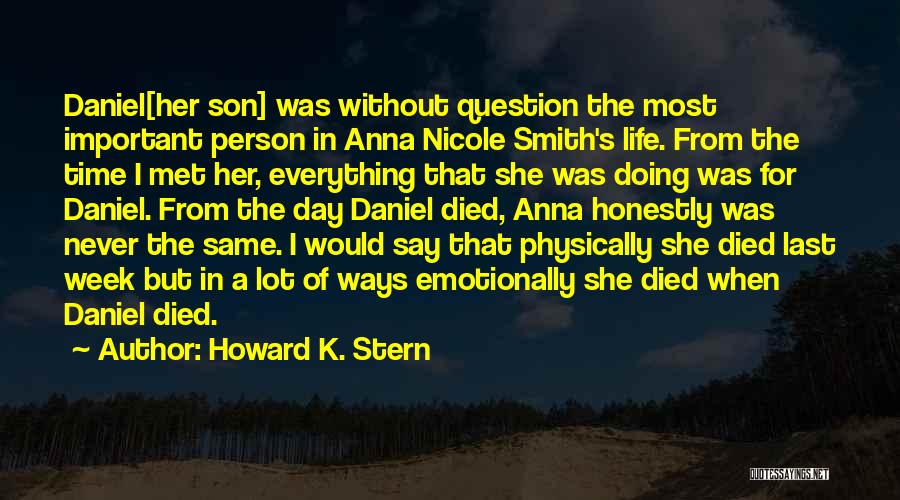 Daniel[her son] was without question the most important person in Anna Nicole Smith's life. From the time I met her, everything that she was doing was for Daniel. From the day Daniel died, Anna honestly was never the same. I would say that physically she died last week but in a lot of ways emotionally she died when Daniel died.

~ Author: Howard K. Stern

QUOTESSAYINGS.NET